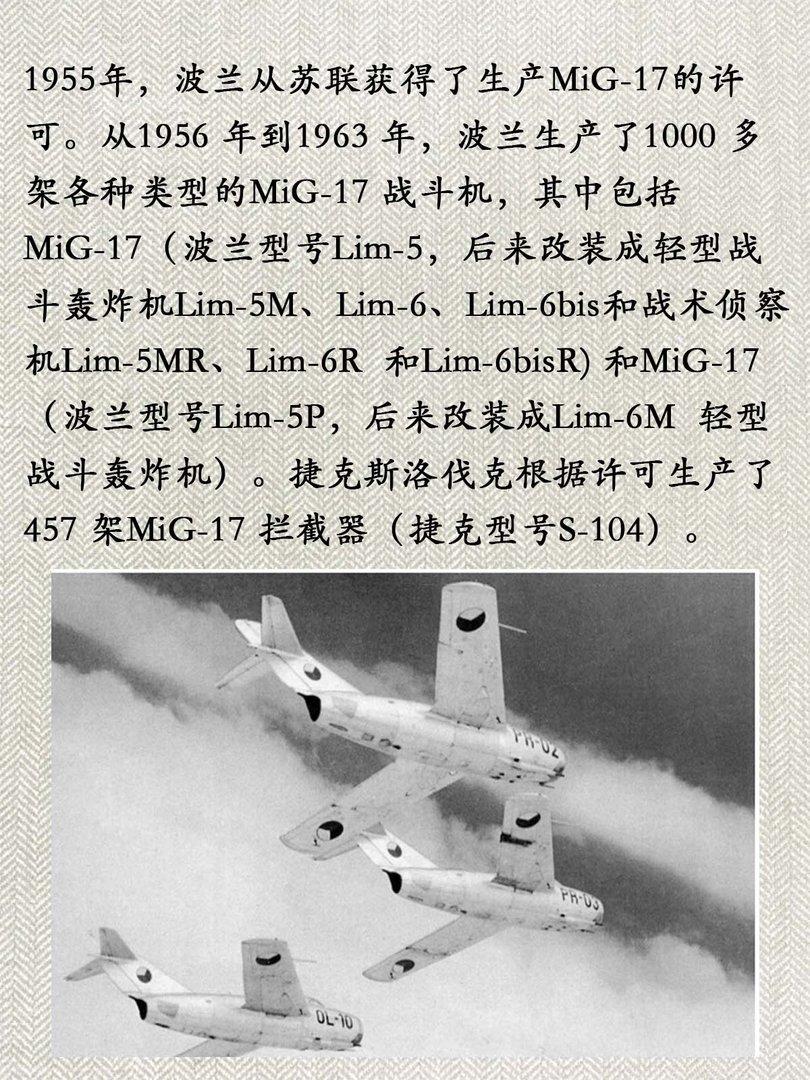 1955年，波兰从苏联获得了生产MiG-17的许可。从1956 年到1963 年，波兰生产了1000 多架各种类型的MiG-17 战斗机，其中包括MiG-17（波兰型号Lim-5，后来改装成轻型战斗轰炸机Lim-5M、Lim-6、Lim-6bis和战术侦察机Lim-5MR、Lim-6R 和Lim-6bisR) 和MiG-17（波兰型号Lim-5P，后来改装成Lim-6M 轻型战斗轰炸机）。捷克斯洛伐克根据许可生产了457 架MiG-17 拦截器（捷克型号S-104）。

PH-02

PH-03

OL-10